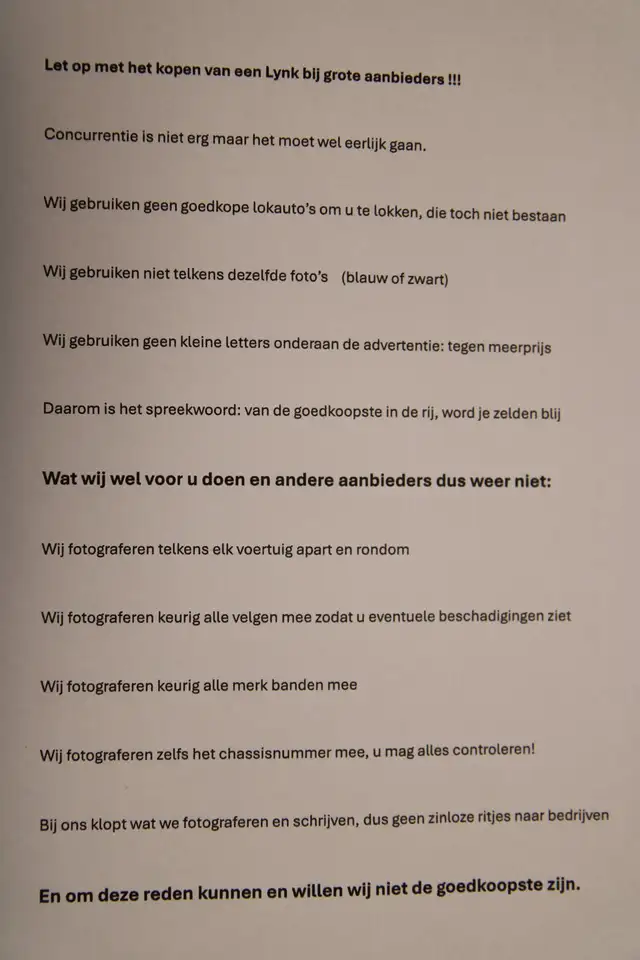 Let op met het kopen van een Lynk bij grote aanbieders !!!

Concurrentie is niet erg maar het moet wel eerlijk gaan.

Wij gebruiken geen goedkope lokauto's om u te lokken, die toch niet bestaan

Wij gebruiken niet telkens dezelfde foto's (blauw of zwart)

Wij gebruiken geen kleine letters onderaan de advertentie: tegen meerprijs

Daarom is het spreekwoord: van de goedkoopste in de rij, word je zelden blij

Wat wij wel voor u doen en andere aanbieders dus weer niet:

Wij fotograferen telkens elk voertuig apart en rondom

Wij fotograferen keurig alle velgen mee zodat u eventuele beschadigingen ziet

Wij fotograferen keurig alle merk banden mee

Wij fotograferen zelfs het chassisnummer mee, u mag alles controleren!

Bij ons klopt wat we fotograferen en schrijven, dus geen zinloze ritjes naar bedrijven

En om deze reden kunnen en willen wij niet de goedkoopste zijn.